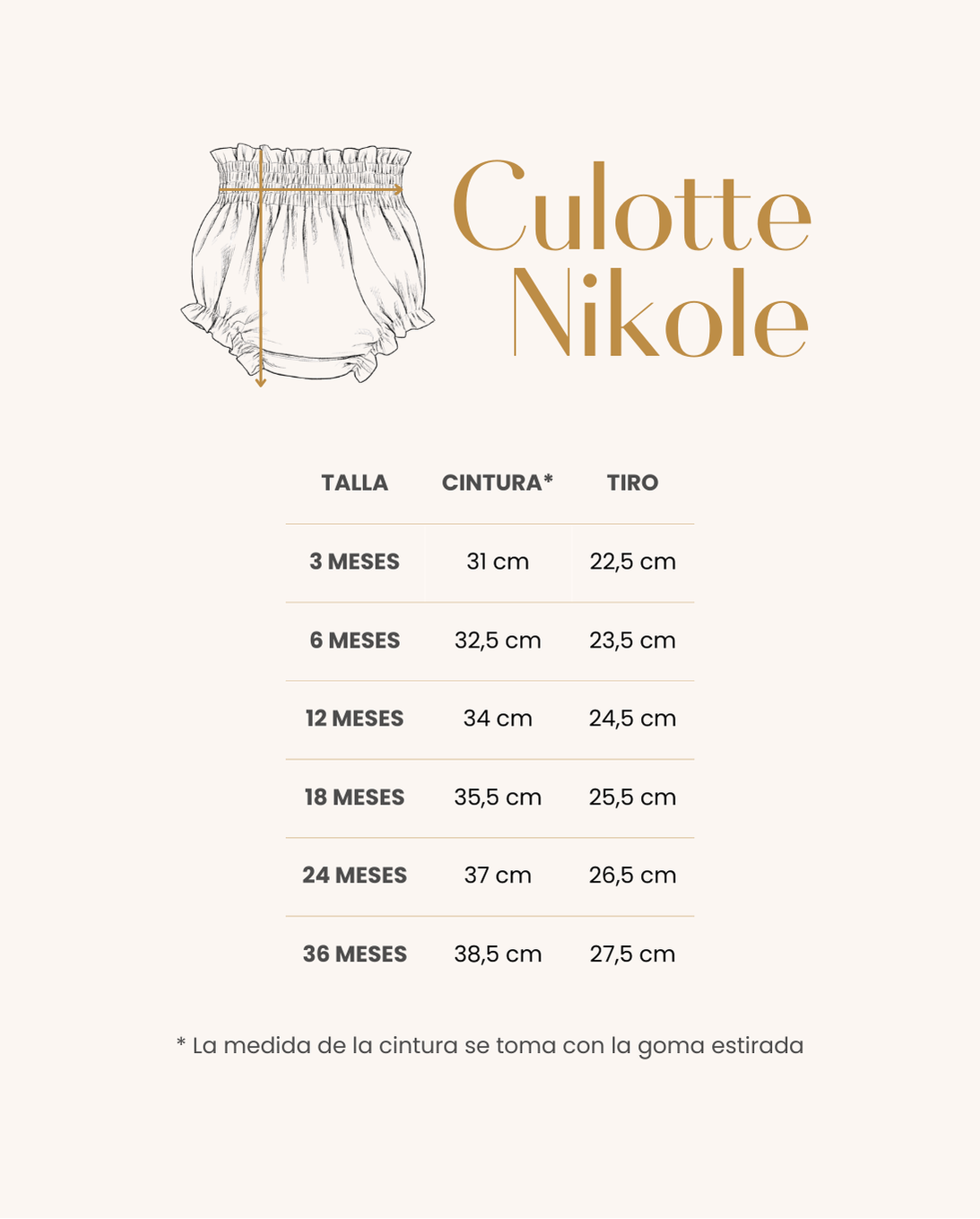 Culotte
Nikole

| TALLA | CINTURA* | TIRO |
|---|---|---|
| 3 MESES | 31 cm | 22,5 cm |
| 6 MESES | 32,5 cm | 23,5 cm |
| 12 MESES | 34 cm | 24,5 cm |
| 18 MESES | 35,5 cm | 25,5 cm |
| 24 MESES | 37 cm | 26,5 cm |
| 36 MESES | 38,5 cm | 27,5 cm |

* La medida de la cintura se toma con la goma estirada